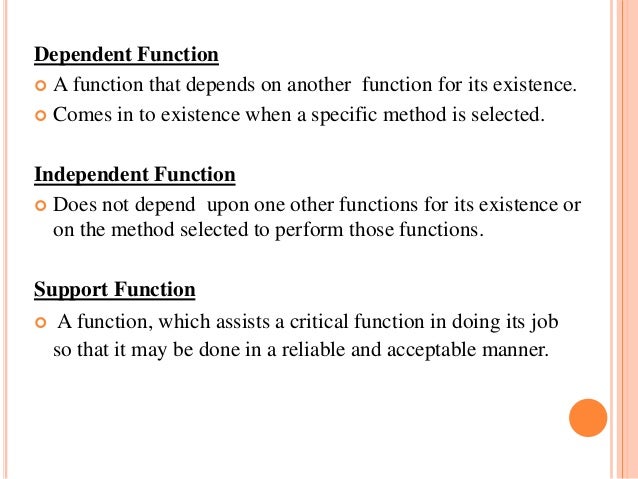 Dependent Function

A function that depends on another function for its existence.

Comes in to existence when a specific method is selected.

Independent Function

Does not depend upon one other functions for its existence or on the method selected to perform those functions.

Support Function

A function, which assists a critical function in doing its job so that it may be done in a reliable and acceptable manner.